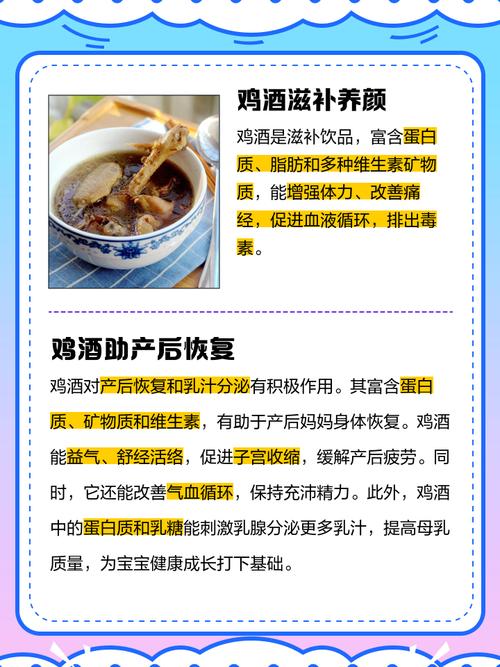 鸡酒滋补养颜

鸡酒是滋补饮品，富含蛋白质、脂肪和多种维生素矿物质，能增强体力、改善痛经，促进血液循环，排出毒素。

鸡酒助产后恢复

鸡酒对产后恢复和乳汁分泌有积极作用。其富含蛋白质、矿物质和维生素，有助于产后妈妈身体恢复。鸡酒能益气、舒经活络，促进子宫收缩，缓解产后疲劳。同时，它还能改善气血循环，保持充沛精力。此外，鸡酒中的蛋白质和乳糖能刺激乳腺分泌更多乳汁，提高母乳质量，为宝宝健康成长打下基础。